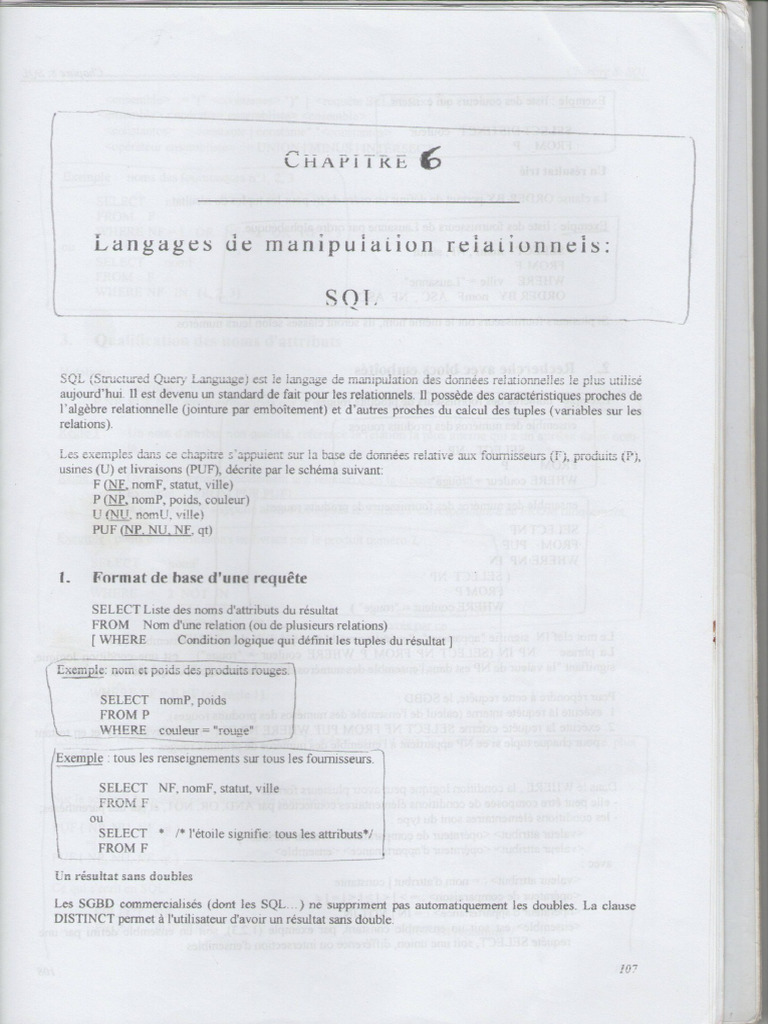 CHAPITRE 6

Langages de manipulation relationnels:

SQL

SQL (Structured Query Language) est le langage de manipulation des données relationnelles le plus utilisé aujourd'hui. Il est devenu un standard de fait pour les relationnels. Il possède des caractéristiques proches de l'algèbre relationnelle (jointure par emboîtement) et d'autres proches du calcul des tuples (variables sur les relations).

Les exemples dans ce chapitre s'appuient sur la base de données relative aux fournisseurs (F), produits (P), usines (U) et livraisons (PUF), décrite par le schéma suivant:
F (NF, nomF, statut, ville)
P (NP, nomP, poids, couleur)
U (NU, nomU, ville)
PUF (NP, NU, NF, qt)

1. Format de base d'une requête

SELECT Liste des noms d'attributs du résultat
FROM Nom d'une relation (ou de plusieurs relations)
[ WHERE Condition logique qui définit les tuples du résultat ]

Exemple: nom et poids des produits rouges.

SELECT nomP, poids
FROM P
WHERE couleur = "rouge"

Exemple : tous les renseignements sur tous les fournisseurs.

SELECT NF, nomF, statut, ville
FROM F
ou
SELECT * /* l'étoile signifie: tous les attributs*/
FROM F

Un résultat sans doubles

Les SGBD commercialisés (dont les SQL...) ne suppriment pas automatiquement les doubles. La clause DISTINCT permet à l'utilisateur d'avoir un résultat sans double.

107